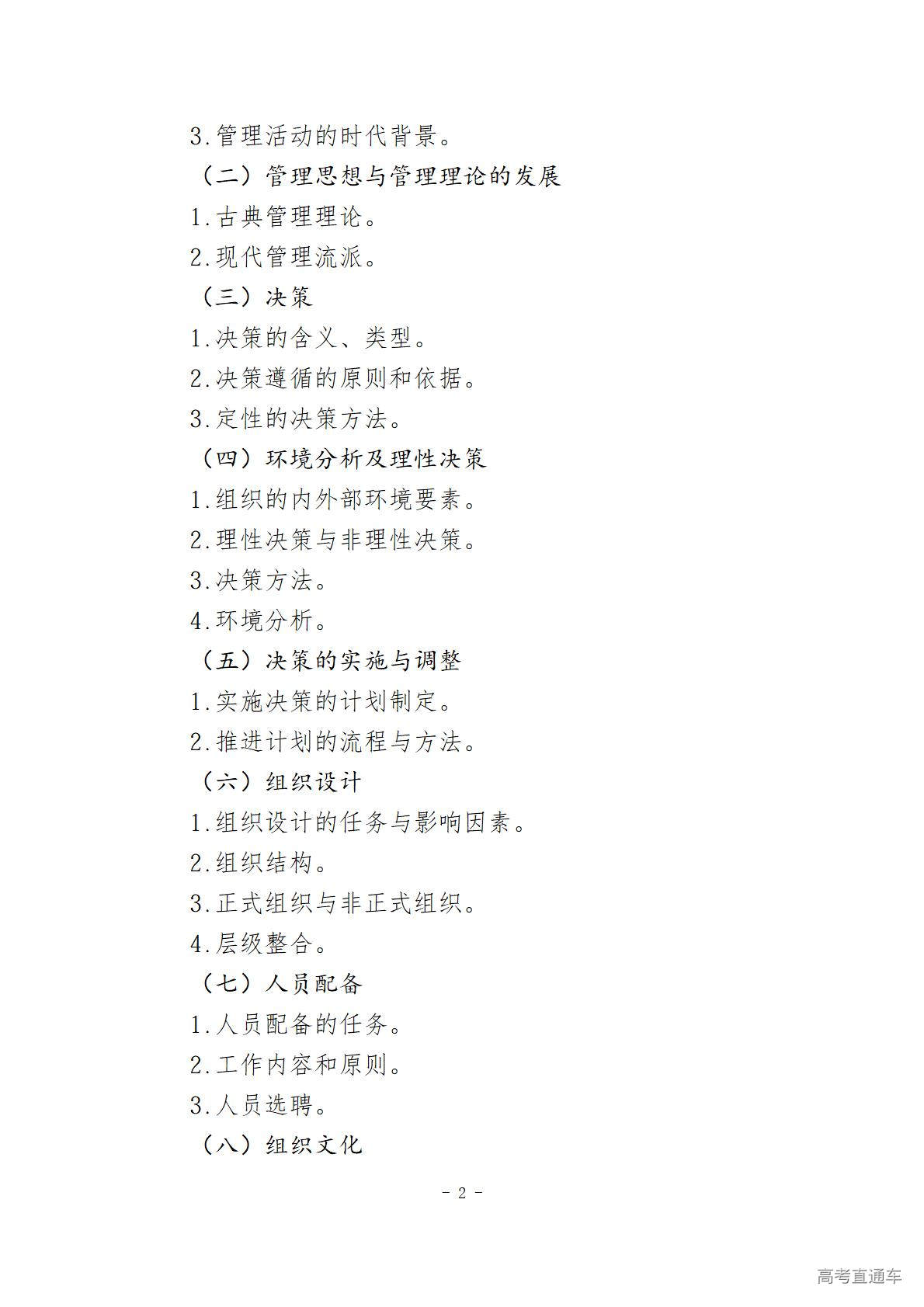 3.管理活动的时代背景。

（二）管理思想与管理理论的发展

1.古典管理理论。

2.现代管理流派。

（三）决策

1.决策的含义、类型。

2.决策遵循的原则和依据。

3.定性的决策方法。

（四）环境分析及理性决策

1.组织的内外部环境要素。

2.理性决策与非理性决策。

3.决策方法。

4.环境分析。

（五）决策的实施与调整

1.实施决策的计划制定。

2.推进计划的流程与方法。

（六）组织设计

1.组织设计的任务与影响因素。

2.组织结构。

3.正式组织与非正式组织。

4.层级整合。

（七）人员配备

1.人员配备的任务。

2.工作内容和原则。

3.人员选聘。

（八）组织文化

- 2 -

高考直通车